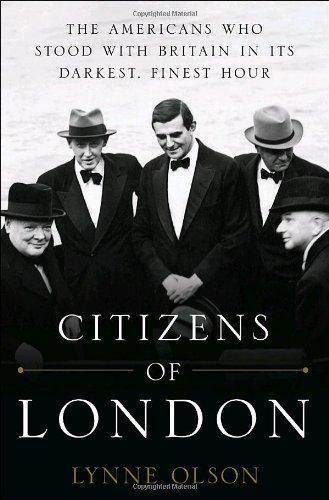 Copyrighted Material

THE AMERICANS WHO STOOD WITH BRITAIN IN ITS DARKEST, FINEST HOUR

CITIZENS
OF
LONDON

LYNNE OLSON

Copyrighted Material